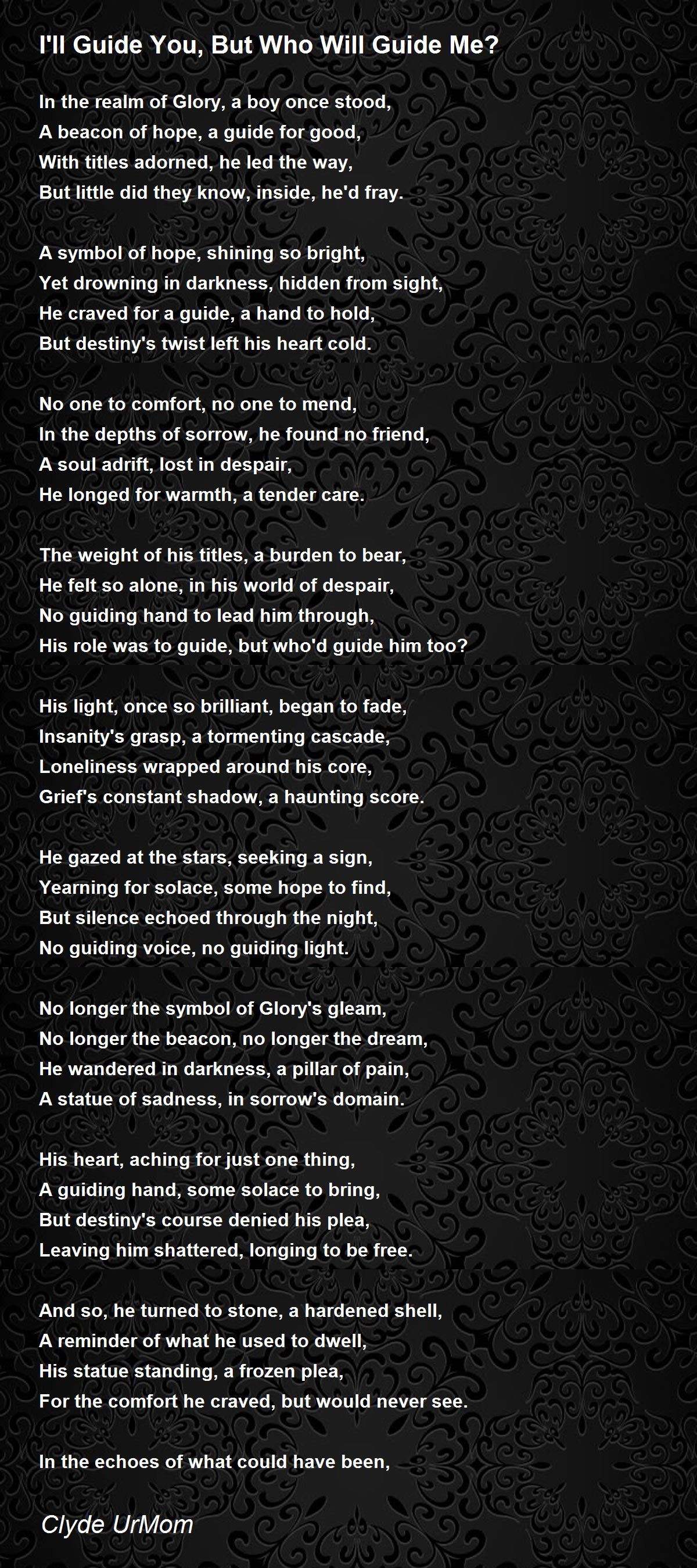 I'll Guide You, But Who Will Guide Me?

In the realm of Glory, a boy once stood,
A beacon of hope, a guide for good,
With titles adorned, he led the way,
But little did they know, inside, he'd fray.

A symbol of hope, shining so bright,
Yet drowning in darkness, hidden from sight,
He craved for a guide, a hand to hold,
But destiny's twist left his heart cold.

No one to comfort, no one to mend,
In the depths of sorrow, he found no friend,
A soul adrift, lost in despair,
He longed for warmth, a tender care.

The weight of his titles, a burden to bear,
He felt so alone, in his world of despair,
No guiding hand to lead him through,
His role was to guide, but who'd guide him too?

His light, once so brilliant, began to fade,
Insanity's grasp, a tormenting cascade,
Loneliness wrapped around his core,
Grief's constant shadow, a haunting score.

He gazed at the stars, seeking a sign,
Yearning for solace, some hope to find,
But silence echoed through the night,
No guiding voice, no guiding light.

No longer the symbol of Glory's gleam,
No longer the beacon, no longer the dream,
He wandered in darkness, a pillar of pain,
A statue of sadness, in sorrow's domain.

His heart, aching for just one thing,
A guiding hand, some solace to bring,
But destiny's course denied his plea,
Leaving him shattered, longing to be free.

And so, he turned to stone, a hardened shell,
A reminder of what he used to dwell,
His statue standing, a frozen plea,
For the comfort he craved, but would never see.

In the echoes of what could have been,

Clyde UrMom